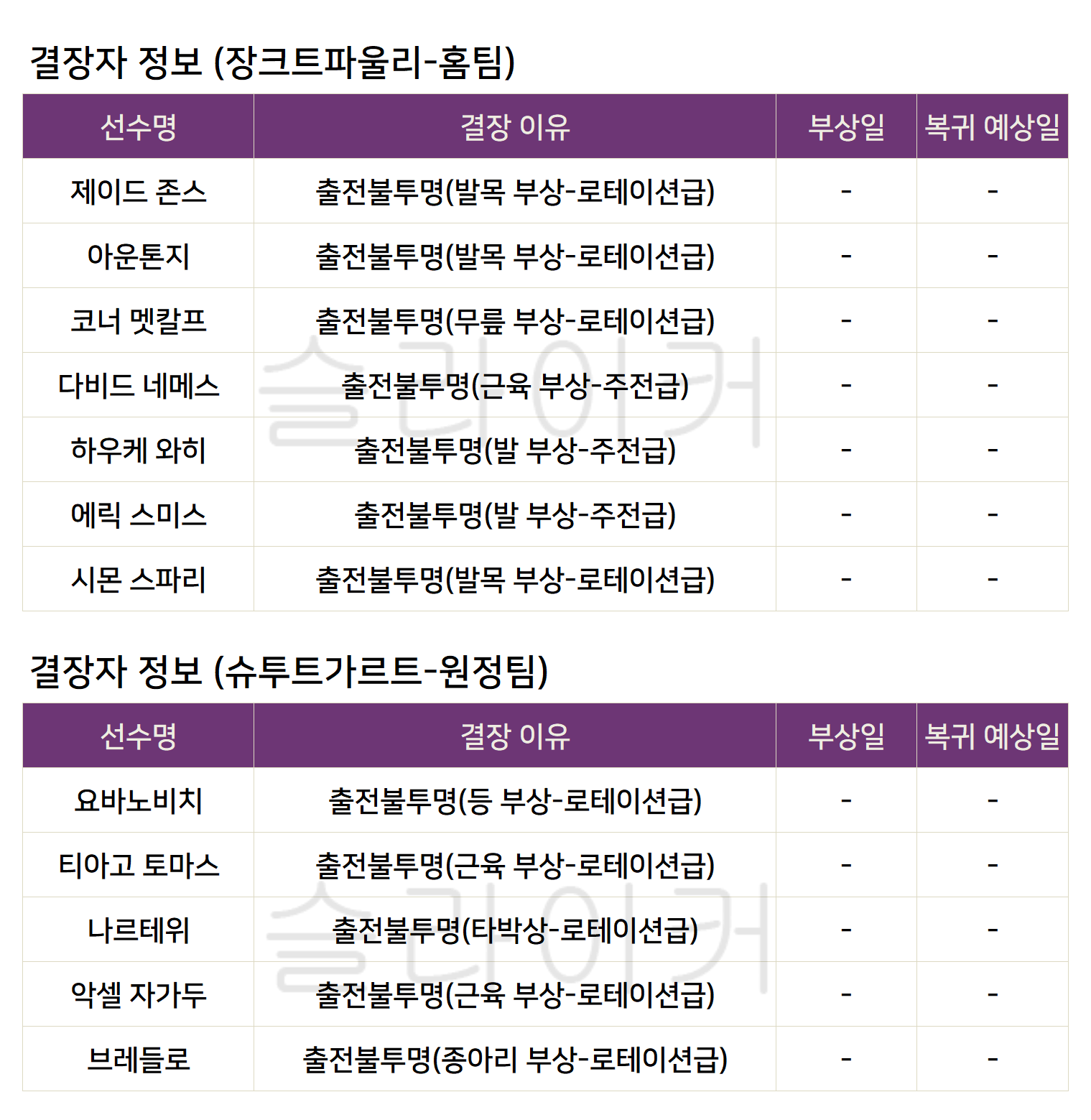 결장자 정보 (장크트파울리-홈팀)

| 선수명 | 결장 이유 | 부상일 | 복귀 예상일 |
|---|---|---|---|
| 제이드 존스 | 출전불투명(발목 부상-로테이션급) | - | - |
| 아운톤지 | 출전불투명(발목 부상-로테이션급) | - | - |
| 코너 멧칼프 | 출전불투명(무릎 부상-로테이션급) | - | - |
| 다비드 네메스 | 출전불투명(근육 부상-주전급) | - | - |
| 하우케 와히 | 출전불투명(발 부상-주전급) | - | - |
| 에릭 스미스 | 출전불투명(발 부상-주전급) | - | - |
| 시몬 스파리 | 출전불투명(발목 부상-로테이션급) | - | - |

결장자 정보 (슈투트가르트-원정팀)

| 선수명 | 결장 이유 | 부상일 | 복귀 예상일 |
|---|---|---|---|
| 요바노비치 | 출전불투명(등 부상-로테이션급) | - | - |
| 티아고 토마스 | 출전불투명(근육 부상-로테이션급) | - | - |
| 나르테위 | 출전불투명(타박상-로테이션급) | - | - |
| 악셀 자가두 | 출전불투명(근육 부상-로테이션급) | - | - |
| 브레들로 | 출전불투명(종아리 부상-로테이션급) | - | - |

슬라이커